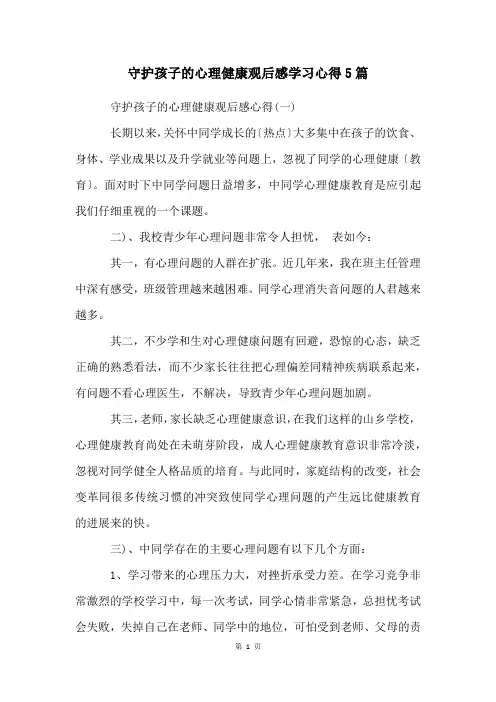 守护孩子的心理健康观后感学习心得5篇

守护孩子的心理健康观后感心得(一)

长期以来,关怀中同学成长的〔热点〕大多集中在孩子的饮食、身体、学业成果以及升学就业等问题上,忽视了同学的心理健康〔教育〕。面对时下中同学问题日益增多,中同学心理健康教育是应引起我们仔细重视的一个课题。

二)、我校青少年心理问题非常令人担忧, 表如今:

其一,有心理问题的人群在扩张。近几年来,我在班主任管理中深有感受,班级管理越来越困难。同学心理消失音问题的人君越来越多。

其二,不少学和生对心理健康问题有回避,恐惊的心态,缺乏正确的熟悉看法,而不少家长往往把心理偏差同精神疾病联系起来,有问题不看心理医生,不解决,导致青少年心理问题加剧。

其三,老师,家长缺乏心理健康意识,在我们这样的山乡学校,心理健康教育尚处在未萌芽阶段,成人心理健康教育意识非常冷淡,忽视对同学健全人格品质的培育。与此同时,家庭结构的改变,社会变革同很多传统习惯的冲突致使同学心理问题的产生远比健康教育的进展来的快。

三)、中同学存在的主要心理问题有以下几个方面:

1、学习带来的心理压力大,对挫折承受力差。在学习竞争非常激烈的学校学习中,每一次考试,同学心情非常紧急,总担忧考试会失败,失掉自己在老师、同学中的地位,可怕受到老师、父母的责

第 1 页